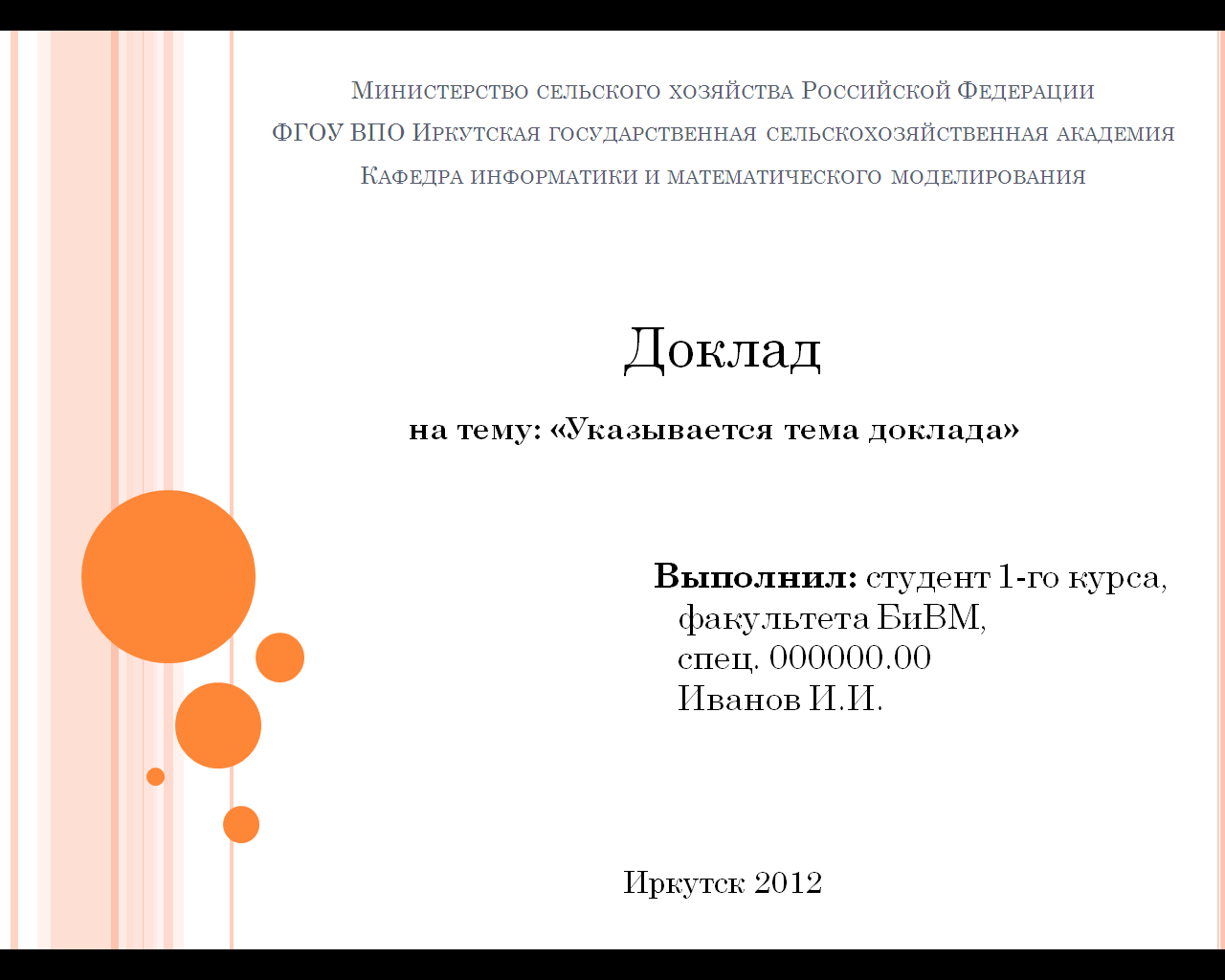 Министерство сельского хозяйства Российской Федерации
ФГОУ ВПО Иркутская государственная сельскохозяйственная академия
Кафедра информатики и математического моделирования

Доклад

на тему: «Указывается тема доклада»

Выполнил: студент 1-го курса,
факультета БиВМ,
спец. 000000.00
Иванов И.И.

Иркутск 2012